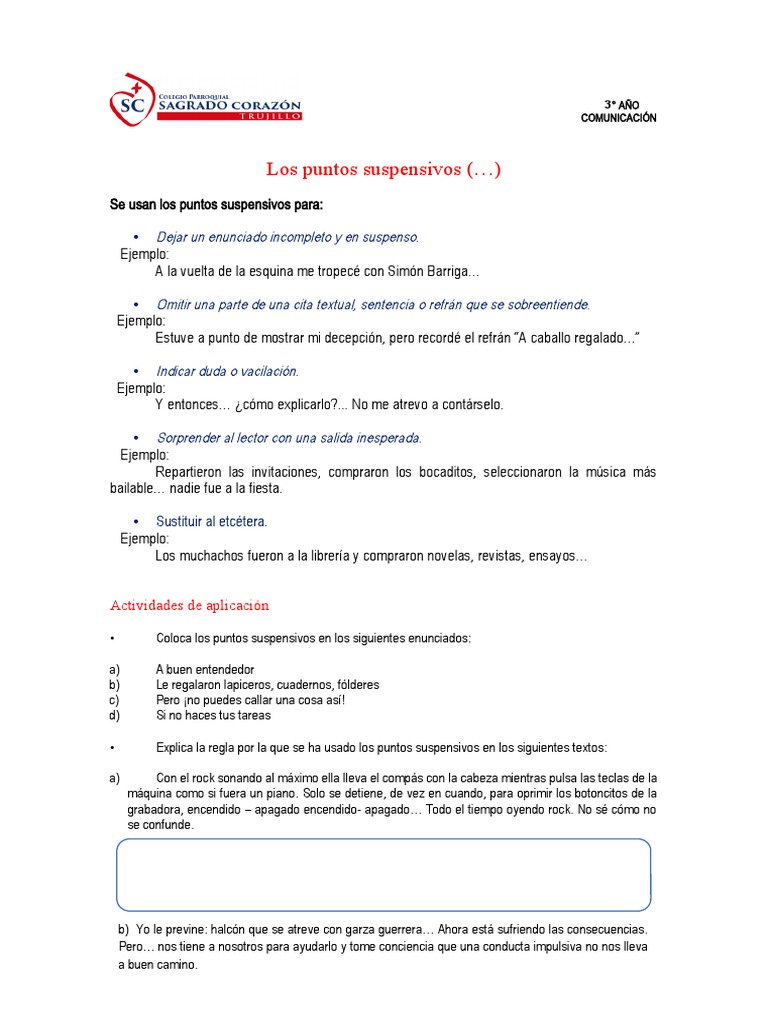 SC COLEGIO PARROQUIAL SAGRADO CORAZÓN TRUJILLO

3° AÑO
COMUNICACIÓN

Los puntos suspensivos (…)

Se usan los puntos suspensivos para:

• Dejar un enunciado incompleto y en suspenso.
Ejemplo:
A la vuelta de la esquina me tropecé con Simón Barriga…

• Omitir una parte de una cita textual, sentencia o refrán que se sobreentiende.
Ejemplo:
Estuve a punto de mostrar mi decepción, pero recordé el refrán "A caballo regalado…"

• Indicar duda o vacilación.
Ejemplo:
Y entonces… ¿cómo explicarlo?... No me atrevo a contárselo.

• Sorprender al lector con una salida inesperada.
Ejemplo:
Repartieron las invitaciones, compraron los bocaditos, seleccionaron la música más bailable… nadie fue a la fiesta.

• Sustituir al etcétera.
Ejemplo:
Los muchachos fueron a la librería y compraron novelas, revistas, ensayos…

Actividades de aplicación

• Coloca los puntos suspensivos en los siguientes enunciados:

a) A buen entendedor
b) Le regalaron lapiceros, cuadernos, fólderes
c) Pero ¡no puedes callar una cosa así!
d) Si no haces tus tareas

• Explica la regla por la que se ha usado los puntos suspensivos en los siguientes textos:

a) Con el rock sonando al máximo ella lleva el compás con la cabeza mientras pulsa las teclas de la máquina como si fuera un piano. Solo se detiene, de vez en cuando, para oprimir los botoncitos de la grabadora, encendido – apagado encendido- apagado… Todo el tiempo oyendo rock. No sé cómo no se confunde.

b) Yo le previne: halcón que se atreve con garza guerrera… Ahora está sufriendo las consecuencias. Pero… nos tiene a nosotros para ayudarlo y tome conciencia que una conducta impulsiva no nos lleva a buen camino.